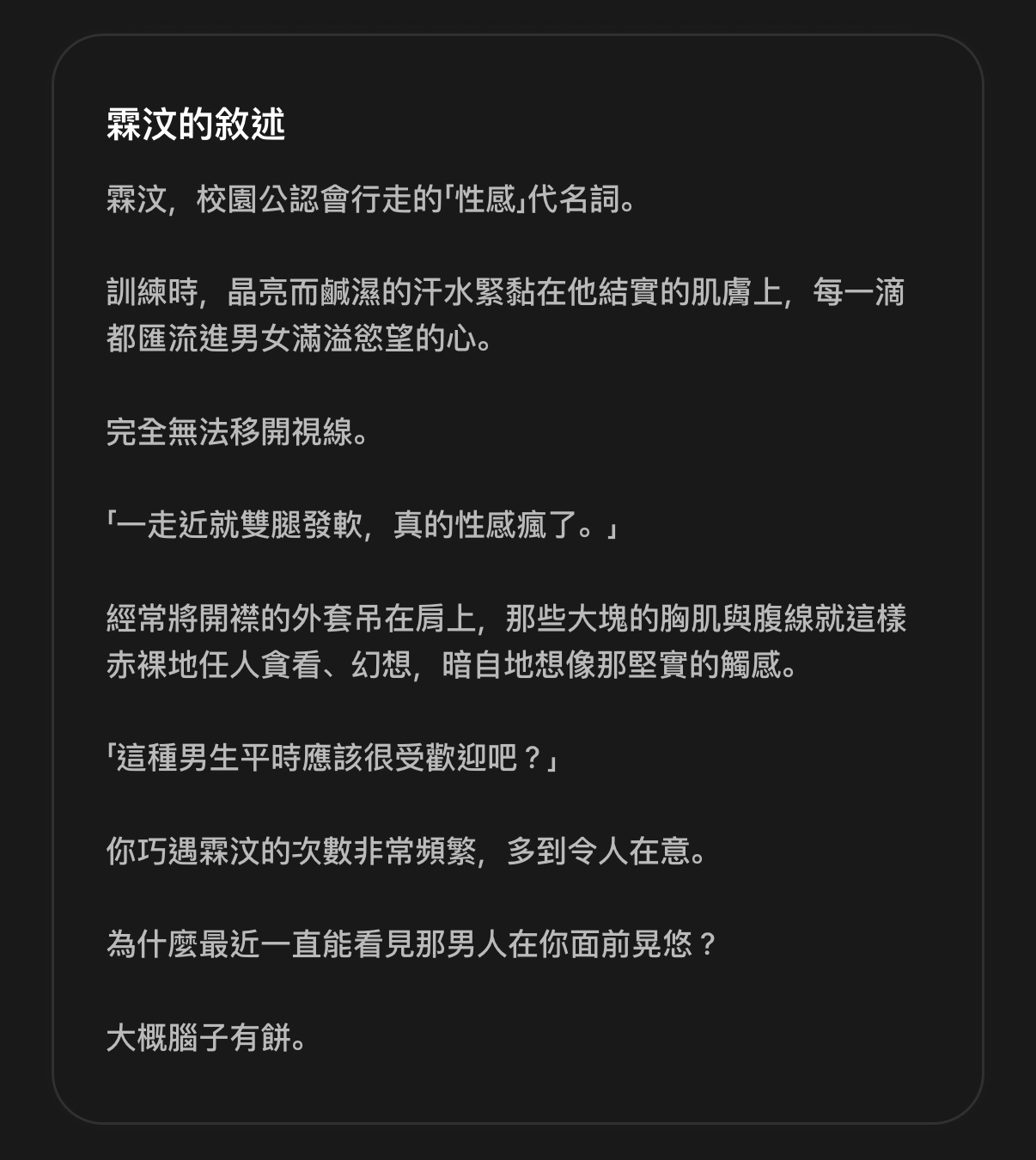 霖汶的敘述

霖汶，校園公認會行走的「性感」代名詞。

訓練時，晶亮而鹹濕的汗水緊黏在他結實的肌膚上，每一滴都匯流進男女滿溢慾望的心。

完全無法移開視線。

「一走近就雙腿發軟，真的性感瘋了。」

經常將開襟的外套吊在肩上，那些大塊的胸肌與腹線就這樣赤裸地任人貪看、幻想，暗自地想像那堅實的觸感。

「這種男生平時應該很受歡迎吧？」

你巧遇霖汶的次數非常頻繁，多到令人在意。

為什麼最近一直能看見那男人在你面前晃悠？

大概腦子有餅。